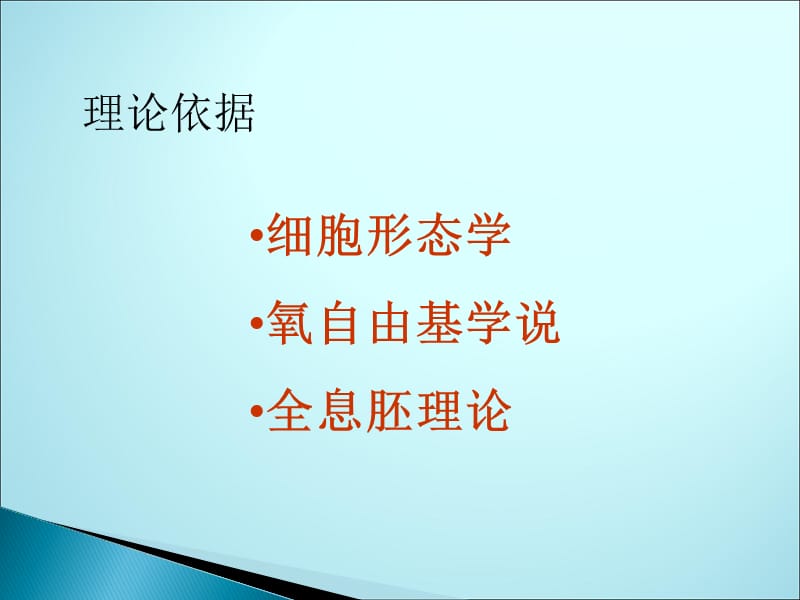 理论依据

•细胞形态学

•氧自由基学说

•全息胚理论